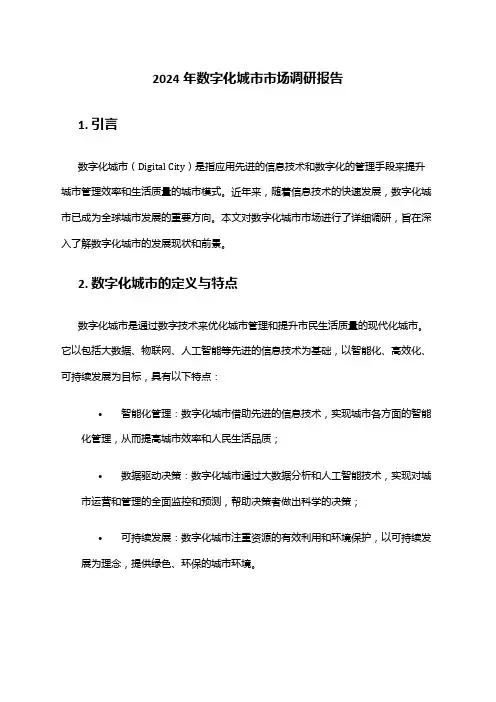 2024 年数字化城市市场调研报告

1. 引言

数字化城市（Digital City）是指应用先进的信息技术和数字化的管理手段来提升城市管理效率和生活质量的城市模式。近年来，随着信息技术的快速发展，数字化城市已成为全球城市发展的重要方向。本文对数字化城市市场进行了详细调研，旨在深入了解数字化城市的发展现状和前景。

2. 数字化城市的定义与特点

数字化城市是通过数字技术来优化城市管理和提升市民生活质量的现代化城市。它以包括大数据、物联网、人工智能等先进的信息技术为基础，以智能化、高效化、可持续发展为目标，具有以下特点：

• 智能化管理：数字化城市借助先进的信息技术，实现城市各方面的智能化管理，从而提高城市效率和人民生活品质；

• 数据驱动决策：数字化城市通过大数据分析和人工智能技术，实现对城市运营和管理的全面监控和预测，帮助决策者做出科学的决策；

• 可持续发展：数字化城市注重资源的有效利用和环境保护，以可持续发展为理念，提供绿色、环保的城市环境。